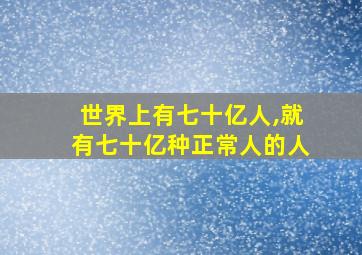 世界上有七十亿人,就有七十亿种正常人的人